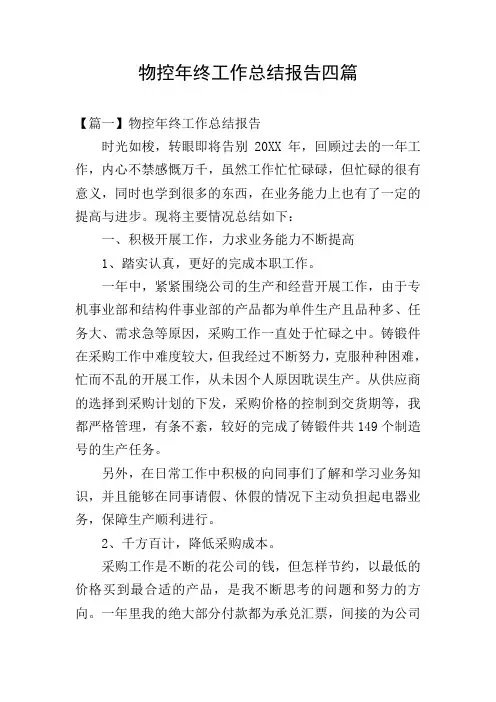 物控年终工作总结报告四篇

【篇一】物控年终工作总结报告

时光如梭，转眼即将告别 20XX 年，回顾过去的一年工作，内心不禁感慨万千，虽然工作忙忙碌碌，但忙碌的很有意义，同时也学到很多的东西，在业务能力上也有了一定的提高与进步。现将主要情况总结如下：

一、积极开展工作，力求业务能力不断提高

1、踏实认真，更好的完成本职工作。

一年中，紧紧围绕公司的生产和经营开展工作，由于专机事业部和结构件事业部的产品都为单件生产且品种多、任务大、需求急等原因，采购工作一直处于忙碌之中。铸锻件在采购工作中难度较大，但我经过不断努力，克服种种困难，忙而不乱的开展工作，从未因个人原因耽误生产。从供应商的选择到采购计划的下发，采购价格的控制到交货期等，我都严格管理，有条不紊，较好的完成了铸锻件共 149 个制造号的生产任务。

另外，在日常工作中积极的向同事们了解和学习业务知识，并且能够在同事请假、休假的情况下主动负担起电器业务，保障生产顺利进行。

2、千方百计，降低采购成本。

采购工作是不断的花公司的钱，但怎样节约，以最低的价格买到最合适的产品，是我不断思考的问题和努力的方向。一年里我的绝大部分付款都为承兑汇票，间接的为公司